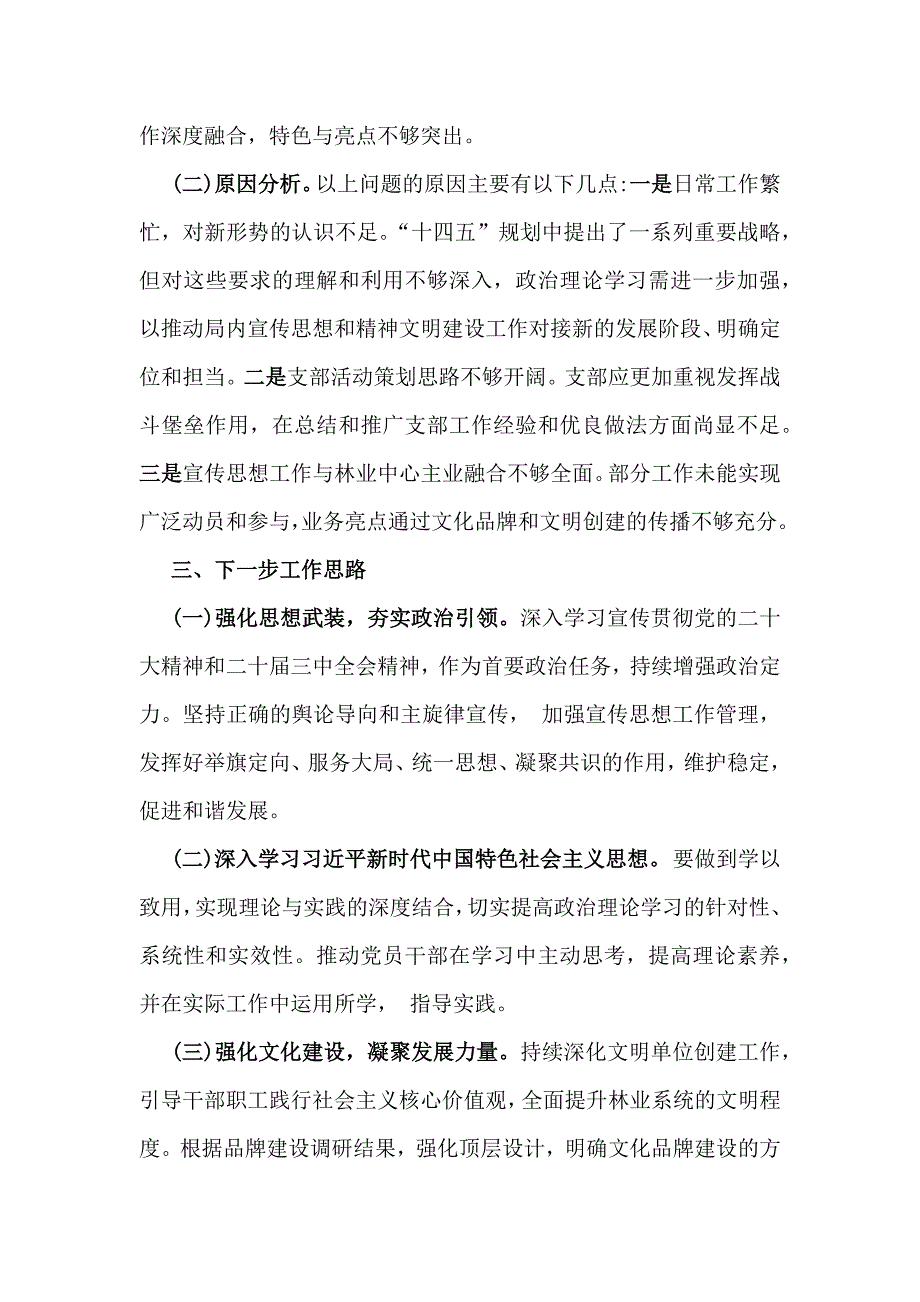 作深度融合，特色与亮点不够突出。

(二)原因分析。以上问题的原因主要有以下几点:一是日常工作繁忙，对新形势的认识不足。“十四五”规划中提出了一系列重要战略，但对这些要求的理解和利用不够深入，政治理论学习需进一步加强，以推动局内宣传思想和精神文明建设工作对接新的发展阶段、明确定位和担当。二是支部活动策划思路不够开阔。支部应更加重视发挥战斗堡垒作用，在总结和推广支部工作经验和优良做法方面尚显不足。三是宣传思想工作与林业中心主业融合不够全面。部分工作未能实现广泛动员和参与，业务亮点通过文化品牌和文明创建的传播不够充分。

三、下一步工作思路

(一)强化思想武装，夯实政治引领。深入学习宣传贯彻党的二十大精神和二十届三中全会精神，作为首要政治任务，持续增强政治定力。坚持正确的舆论导向和主旋律宣传， 加强宣传思想工作管理，发挥好举旗定向、服务大局、统一思想、凝聚共识的作用，维护稳定，促进和谐发展。

(二)深入学习习近平新时代中国特色社会主义思想。要做到学以致用，实现理论与实践的深度结合，切实提高政治理论学习的针对性、系统性和实效性。推动党员干部在学习中主动思考，提高理论素养，并在实际工作中运用所学， 指导实践。

(三)强化文化建设，凝聚发展力量。持续深化文明单位创建工作，引导干部职工践行社会主义核心价值观，全面提升林业系统的文明程度。根据品牌建设调研结果，强化顶层设计，明确文化品牌建设的方